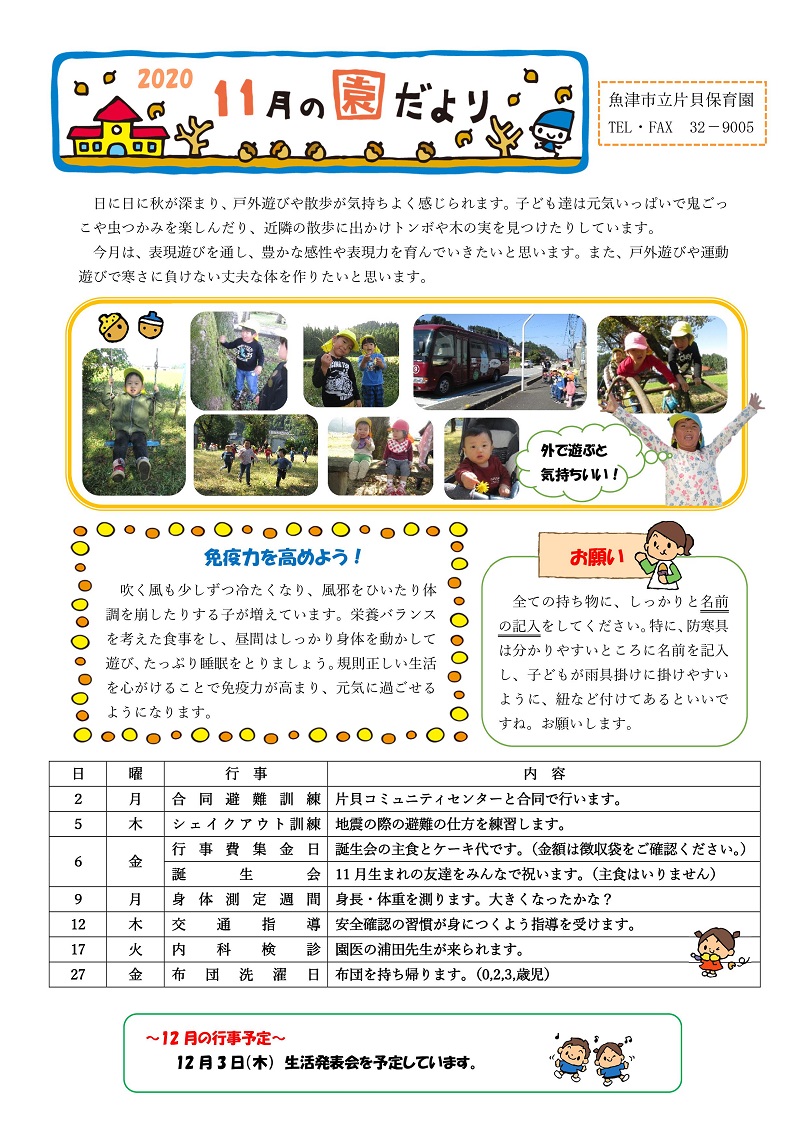 2020 11月の園だより

魚津市立片貝保育園
TEL・FAX　32－9005

日に日に秋が深まり、戸外遊びや散歩が気持ちよく感じられます。子ども達は元気いっぱいで鬼ごっこや虫つかみを楽しんだり、近隣の散歩に出かけトンボや木の実を見つけたりしています。

今月は、表現遊びを通し、豊かな感性や表現力を育んでいきたいと思います。また、戸外遊びや運動遊びで寒さに負けない丈夫な体を作りたいと思います。

外で遊ぶと気持ちいい！

免疫力を高めよう！

吹く風も少しずつ冷たくなり、風邪をひいたり体調を崩したりする子が増えています。栄養バランスを考えた食事をし、昼間はしっかり身体を動かして遊び、たっぷり睡眠をとりましょう。規則正しい生活を心がけることで免疫力が高まり、元気に過ごせるようになります。

お願い

全ての持ち物に、しっかりと名前の記入をしてください。特に、防寒具は分かりやすいところに名前を記入し、子どもが雨具掛けに掛けやすいように、紐など付けてあるといいですね。お願いします。

| 日 | 曜 | 行事 | 内容 |
|---|---|---|---|
| 2 | 月 | 合同避難訓練 | 片貝コミュニティセンターと合同で行います。 |
| 5 | 木 | シェイクアウト訓練 | 地震の際の避難の仕方を練習します。 |
| 6 | 金 | 行事費集金日 | 誕生会の主食とケーキ代です。（金額は徴収袋をご確認ください。） |
| | | 誕生会 | 11月生まれの友達をみんなで祝います。（主食はいりません） |
| 9 | 月 | 身体測定週間 | 身長・体重を測ります。大きくなったかな？ |
| 12 | 木 | 交通指導 | 安全確認の習慣が身につくよう指導を受けます。 |
| 17 | 火 | 内科検診 | 園医の浦田先生が来られます。 |
| 27 | 金 | 布団洗濯日 | 布団を持ち帰ります。(0,2,3,歳児) |

～12月の行事予定～
12月3日(木) 生活発表会を予定しています。